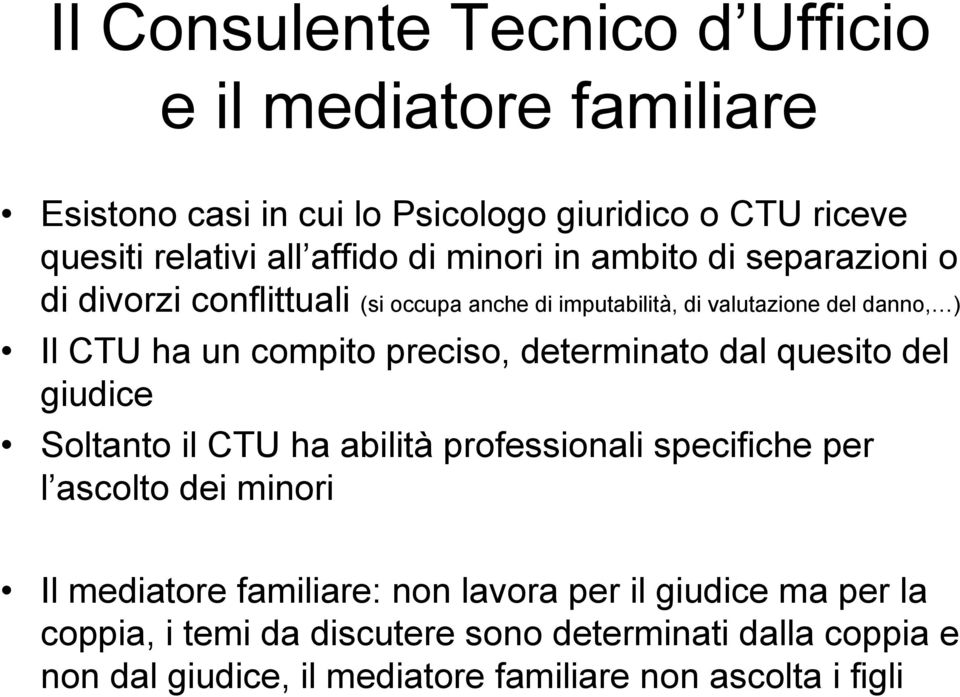 Il Consulente Tecnico d’Ufficio e il mediatore familiare

• Esistono casi in cui lo Psicologo giuridico o CTU riceve quesiti relativi all’affido di minori in ambito di separazioni o di divorzi conflittuali (si occupa anche di imputabilità, di valutazione del danno,…)
• Il CTU ha un compito preciso, determinato dal quesito del giudice
• Soltanto il CTU ha abilità professionali specifiche per l’ascolto dei minori

• Il mediatore familiare: non lavora per il giudice ma per la coppia, i temi da discutere sono determinati dalla coppia e non dal giudice, il mediatore familiare non ascolta i figli